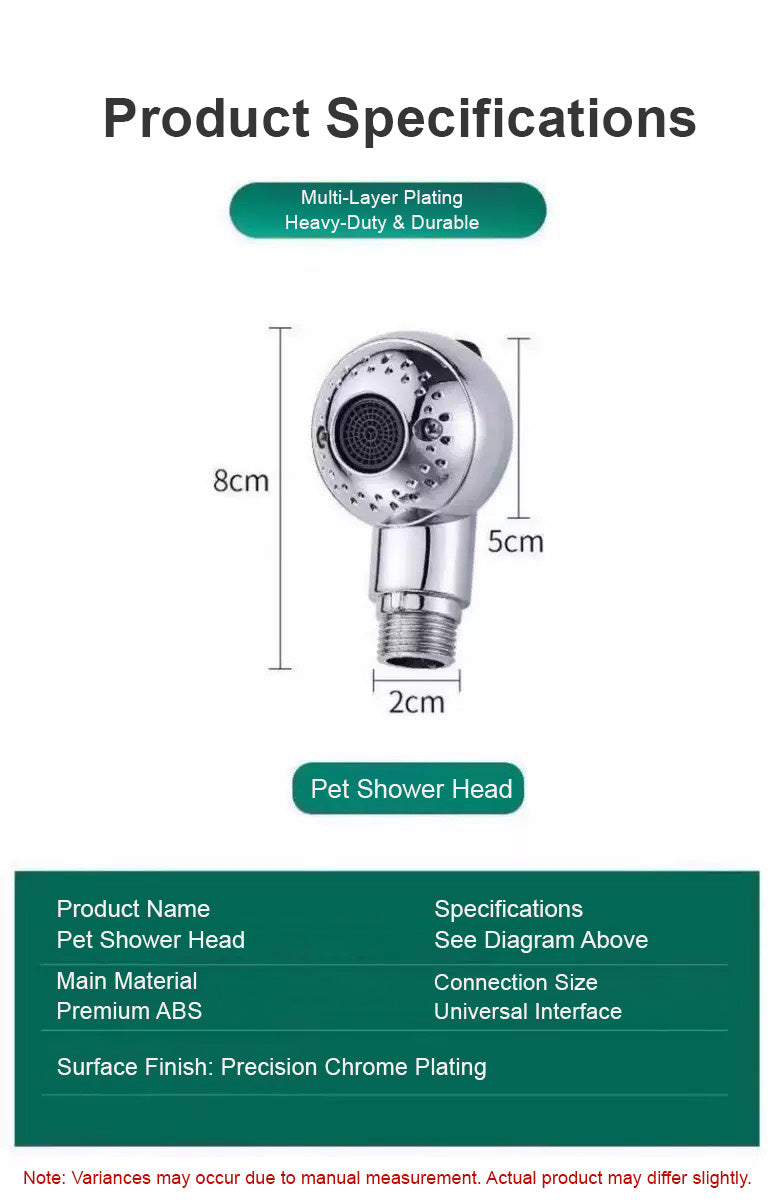 Product Specifications

Multi-Layer Plating
Heavy-Duty & Durable

8cm

5cm

2cm

Pet Shower Head

Product Name
Pet Shower Head

Specifications
See Diagram Above

Main Material
Premium ABS

Connection Size
Universal Interface

Surface Finish: Precision Chrome Plating

Note: Variances may occur due to manual measurement. Actual product may differ slightly.